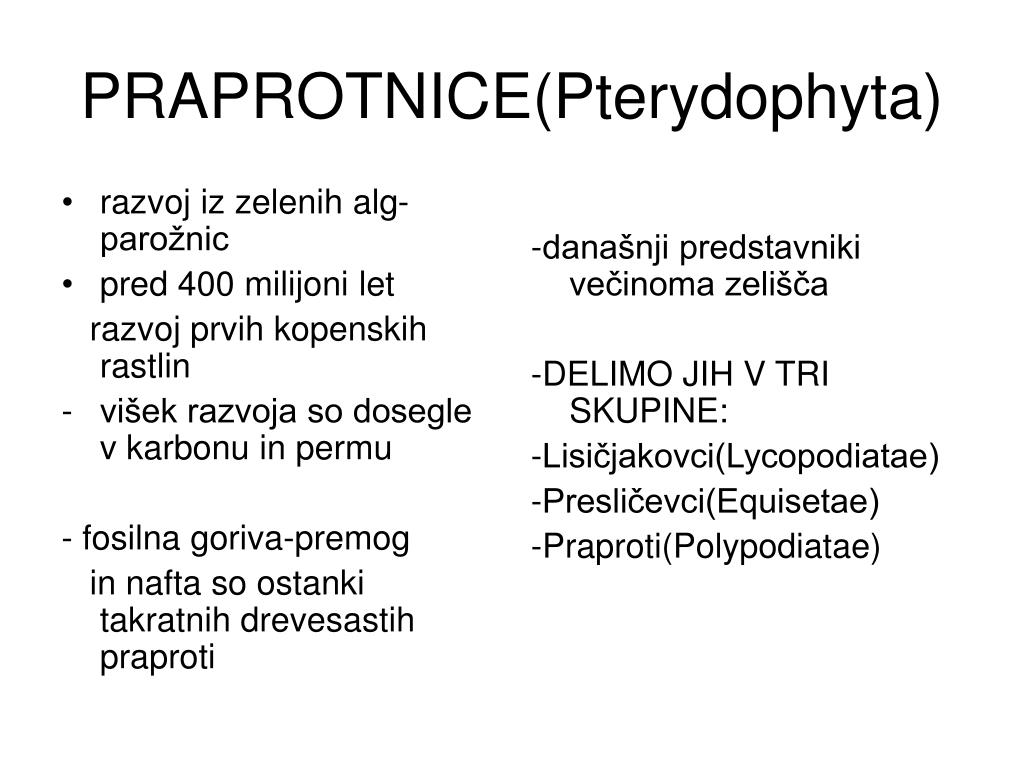 PRAPROTNICE(Pterydophyta)

• razvoj iz zelenih alg-parožnic
• pred 400 milijoni let
razvoj prvih kopenskih rastlin
- višek razvoja so dosegle v karbonu in permu

- fosilna goriva-premog in nafta so ostanki takratnih drevesastih praproti

-današnji predstavniki večinoma zelišča

-DELIMO JIH V TRI SKUPINE:
-Lisičjakovci(Lycopodiatae)
-Presličevci(Equisetae)
-Praproti(Polypodiatae)